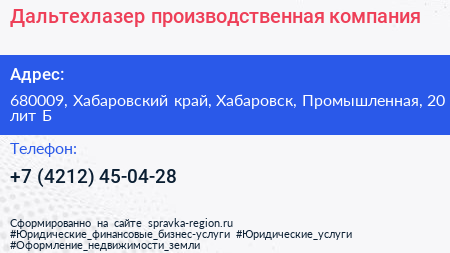 Дальтехлазер производственная компания

Адрес:

680009, Хабаровский край, Хабаровск, Промышленная, 20 лит Б

Телефон:

+7 (4212) 45-04-28

Сформированно на сайте spravka-region.ru
#Юридические_финансовые_бизнес-услуги #Юридические_услуги
#Оформление_недвижимости_земли